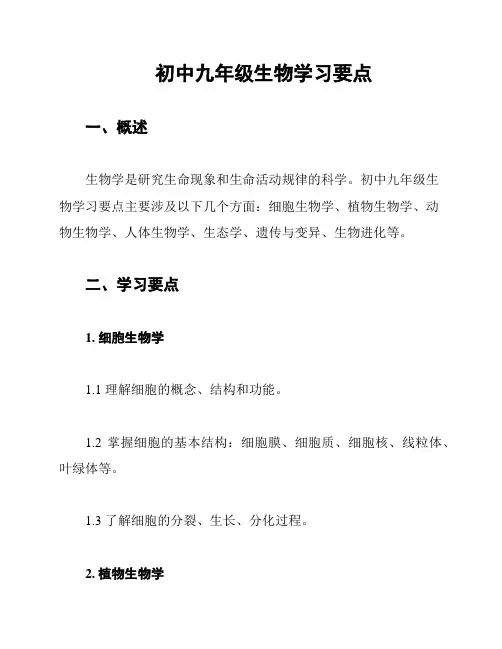 初中九年级生物学习要点

一、概述

生物学是研究生命现象和生命活动规律的科学。初中九年级生物学习要点主要涉及以下几个方面：细胞生物学、植物生物学、动物生物学、人体生物学、生态学、遗传与变异、生物进化等。

二、学习要点

1. 细胞生物学

1.1 理解细胞的概念、结构和功能。

1.2 掌握细胞的基本结构：细胞膜、细胞质、细胞核、线粒体、叶绿体等。

1.3 了解细胞的分裂、生长、分化过程。

2. 植物生物学